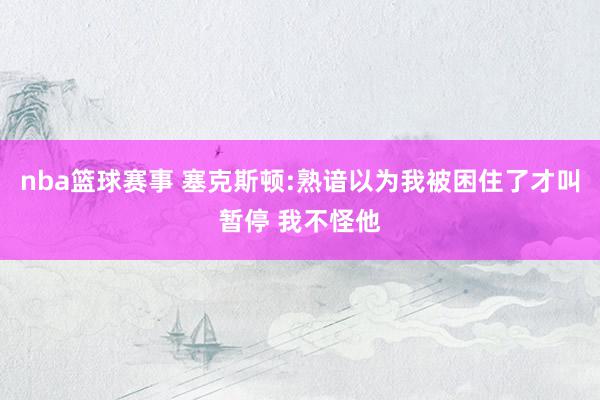 nba篮球赛事 塞克斯顿:熟谙以为我被困住了才叫暂停 我不怪他